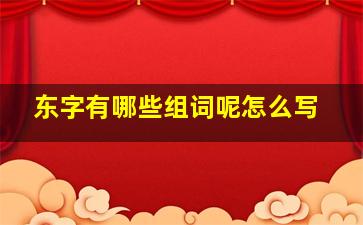 东字有哪些组词呢怎么写